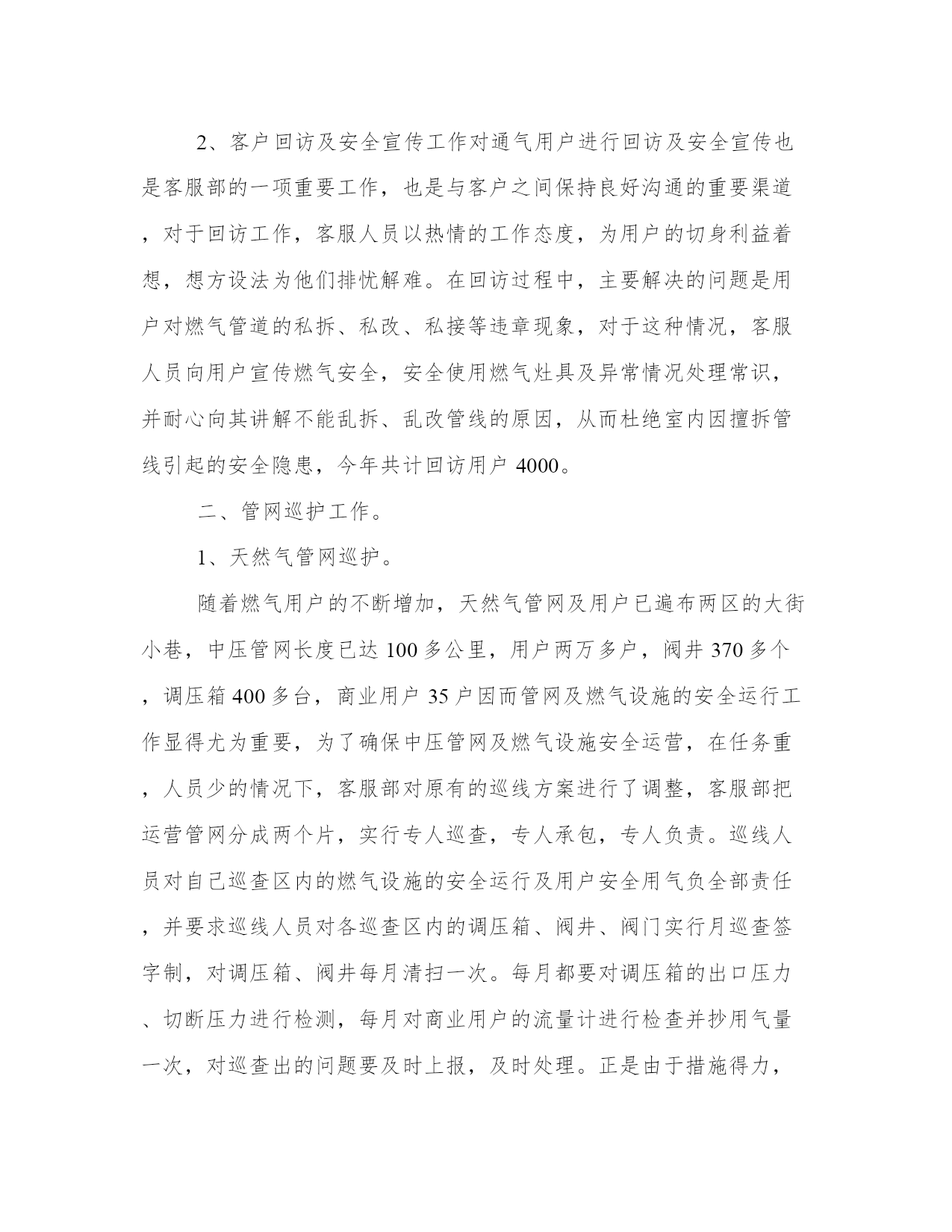 2、客户回访及安全宣传工作对通气用户进行回访及安全宣传也是客服部的一项重要工作，也是与客户之间保持良好沟通的重要渠道，对于回访工作，客服人员以热情的工作态度，为用户的切身利益着想，想方设法为他们排忧解难。在回访过程中，主要解决的问题是用户对燃气管道的私拆、私改、私接等违章现象，对于这种情况，客服人员向用户宣传燃气安全，安全使用燃气灶具及异常情况处理常识，并耐心向其讲解不能乱拆、乱改管线的原因，从而杜绝室内因擅拆管线引起的安全隐患，今年共计回访用户 4000。

二、管网巡护工作。

1、天然气管网巡护。

随着燃气用户的不断增加，天然气管网及用户已遍布两区的大街小巷，中压管网长度已达 100 多公里，用户两万多户，阀井 370 多个，调压箱 400 多台，商业用户 35 户因而管网及燃气设施的安全运行工作显得尤为重要，为了确保中压管网及燃气设施安全运营，在任务重，人员少的情况下，客服部对原有的巡线方案进行了调整，客服部把运营管网分成两个片，实行专人巡查，专人承包，专人负责。巡线人员对自己巡查区内的燃气设施的安全运行及用户安全用气负全部责任，并要求巡线人员对各巡查区内的调压箱、阀井、阀门实行月巡查签字制，对调压箱、阀井每月清扫一次。每月都要对调压箱的出口压力、切断压力进行检测，每月对商业用户的流量计进行检查并抄用气量一次，对巡查出的问题要及时上报，及时处理。正是由于措施得力，